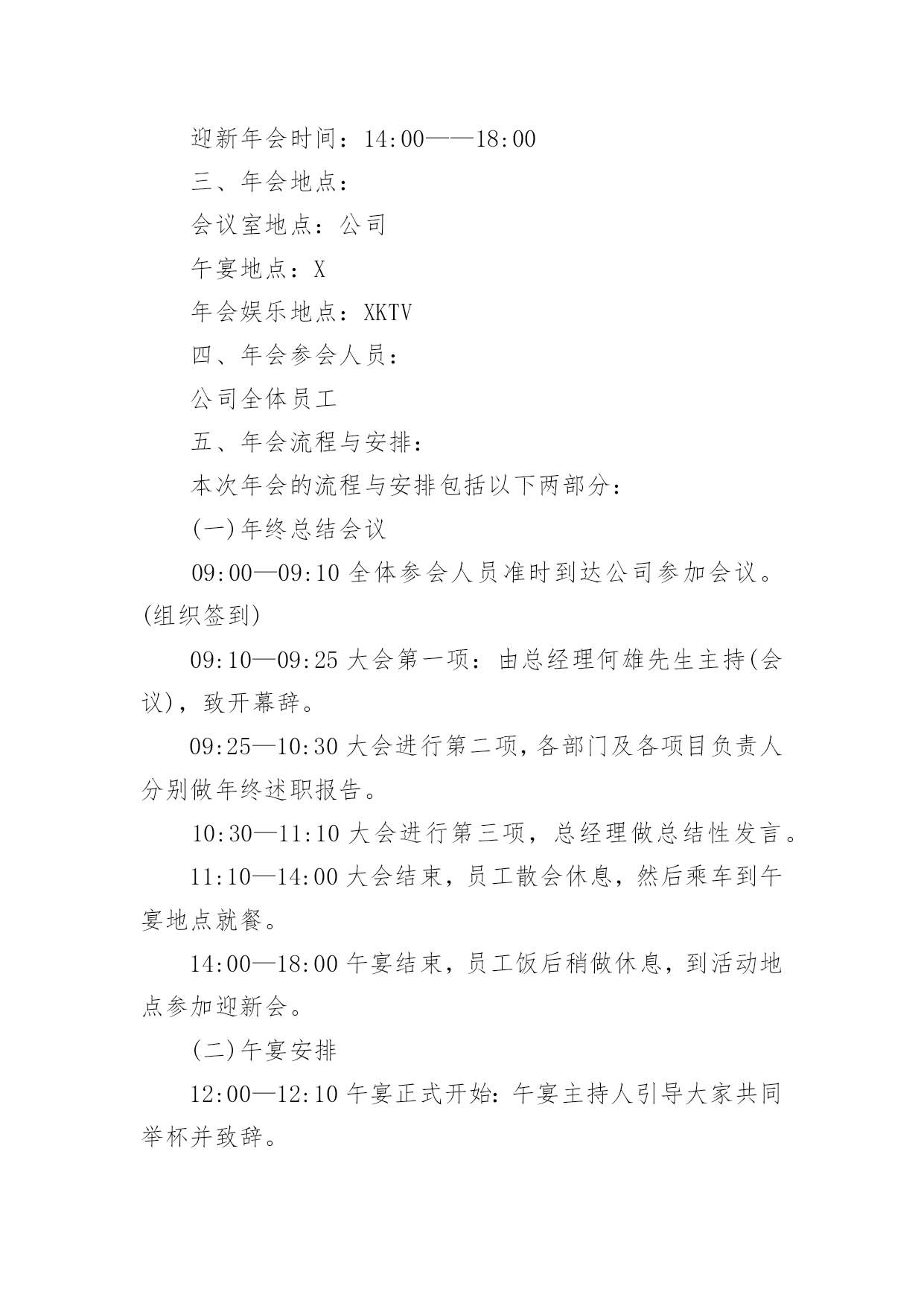 迎新年会时间：14:00——18:00

三、年会地点：

会议室地点：公司

午宴地点：X

年会娱乐地点：XKTV

四、年会参会人员：

公司全体员工

五、年会流程与安排：

本次年会的流程与安排包括以下两部分：

(一)年终总结会议

09:00—09:10 全体参会人员准时到达公司参加会议。(组织签到)

09:10—09:25 大会第一项：由总经理何雄先生主持(会议)，致开幕辞。

09:25—10:30 大会进行第二项,各部门及各项目负责人分别做年终述职报告。

10:30—11:10 大会进行第三项，总经理做总结性发言。

11:10—14:00 大会结束，员工散会休息，然后乘车到午宴地点就餐。

14:00—18:00 午宴结束，员工饭后稍做休息，到活动地点参加迎新会。

(二)午宴安排

12:00—12:10 午宴正式开始:午宴主持人引导大家共同举杯并致辞。